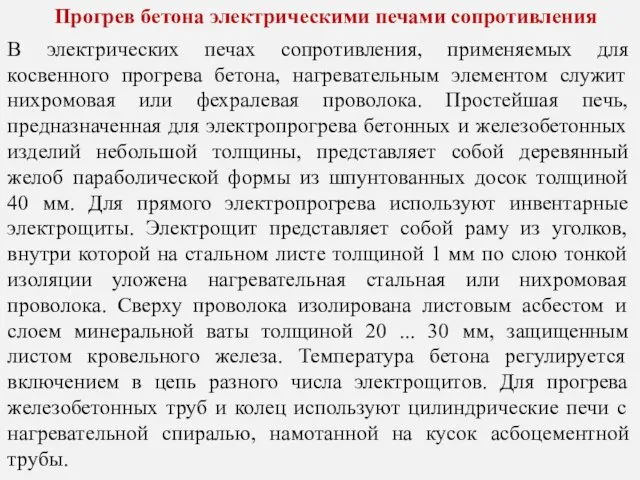 Прогрев бетона электрическими печами сопротивления

В электрических печах сопротивления, применяемых для косвенного прогрева бетона, нагревательным элементом служит нихромовая или фехралевая проволока. Простейшая печь, предназначенная для электропрогрева бетонных и железобетонных изделий небольшой толщины, представляет собой деревянный желоб параболической формы из шпунтованных досок толщиной 40 мм. Для прямого электропрогрева используют инвентарные электрощиты. Электрощит представляет собой раму из уголков, внутри которой на стальном листе толщиной 1 мм по слою тонкой изоляции уложена нагревательная стальная или нихромовая проволока. Сверху проволока изолирована листовым асбестом и слоем минеральной ваты толщиной 20 ... 30 мм, защищенным листом кровельного железа. Температура бетона регулируется включением в цепь разного числа электрощитов. Для прогрева железобетонных труб и колец используют цилиндрические печи с нагревательной спиралью, намотанной на кусок асбоцементной трубы.